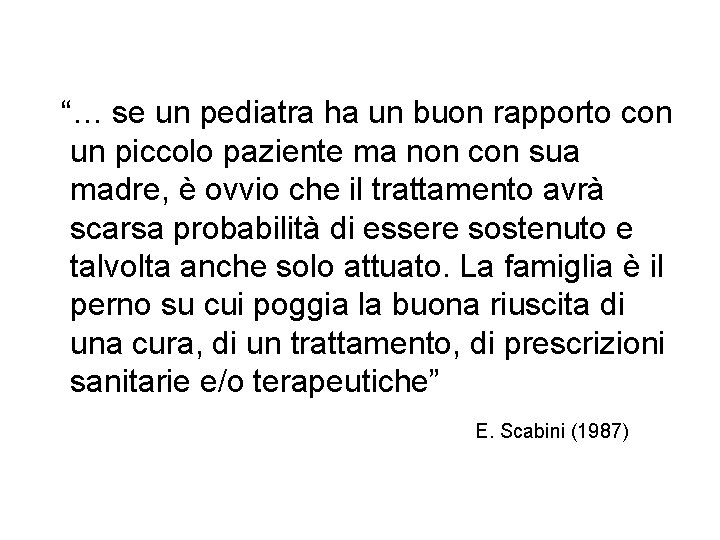 “… se un pediatra ha un buon rapporto con un piccolo paziente ma non con sua madre, è ovvio che il trattamento avrà scarsa probabilità di essere sostenuto e talvolta anche solo attuato. La famiglia è il perno su cui poggia la buona riuscita di una cura, di un trattamento, di prescrizioni sanitarie e/o terapeutiche”

E. Scabini (1987)